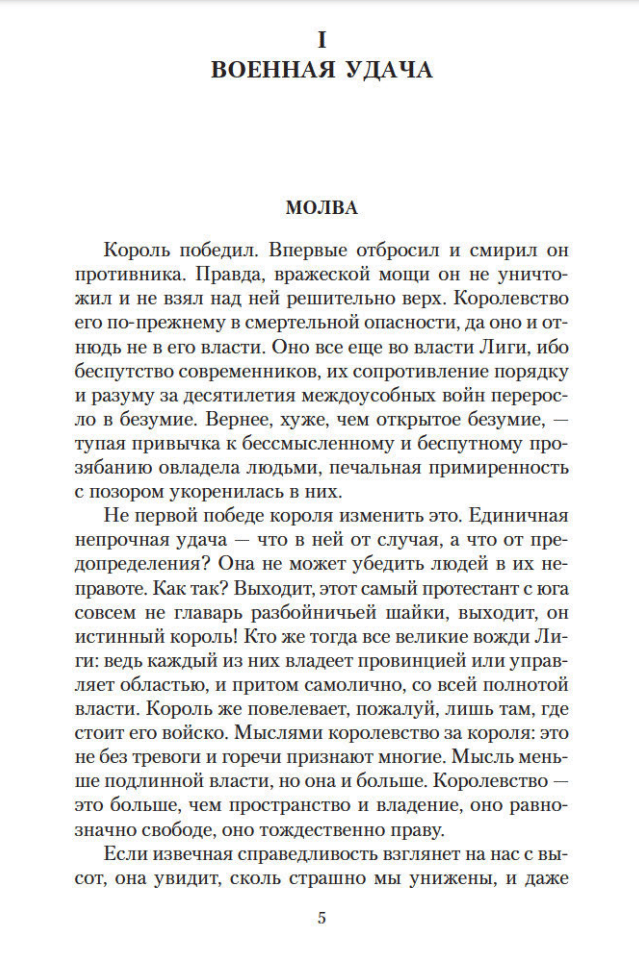 I
ВОЕННАЯ УДАЧА

МОЛВА

Король победил. Впервые отбросил и смирил он противника. Правда, вражеской мощи он не уничтожил и не взял над ней решительно верх. Королевство его по-прежнему в смертельной опасности, да оно и отнюдь не в его власти. Оно все еще во власти Лиги, ибо беспутство современников, их сопротивление порядку и разуму за десятилетия междоусобных войн переросло в безумие. Вернее, хуже, чем открытое безумие, — тупая привычка к бессмысленному и беспутному прозябанию овладела людьми, печальная примиренность с позором укоренилась в них.

Не первой победе короля изменить это. Единичная непрочная удача — что в ней от случая, а что от предопределения? Она не может убедить людей в их неправоте. Как так? Выходит, этот самый протестант с юга совсем не главарь разбойничьей шайки, выходит, он истинный король! Кто же тогда все великие вожди Лиги: ведь каждый из них владеет провинцией или управляет областью, и притом самолично, со всей полнотой власти. Король же повелевает, пожалуй, лишь там, где стоит его войско. Мыслями королевство за короля: это не без тревоги и горечи признают многие. Мысль меньше подлинной власти, но она и больше. Королевство — это больше, чем пространство и владение, оно равнозначно свободе, оно тождественно праву.

Если извечная справедливость взглянет на нас с высот, она увидит, сколь страшно мы унижены, и даже

5